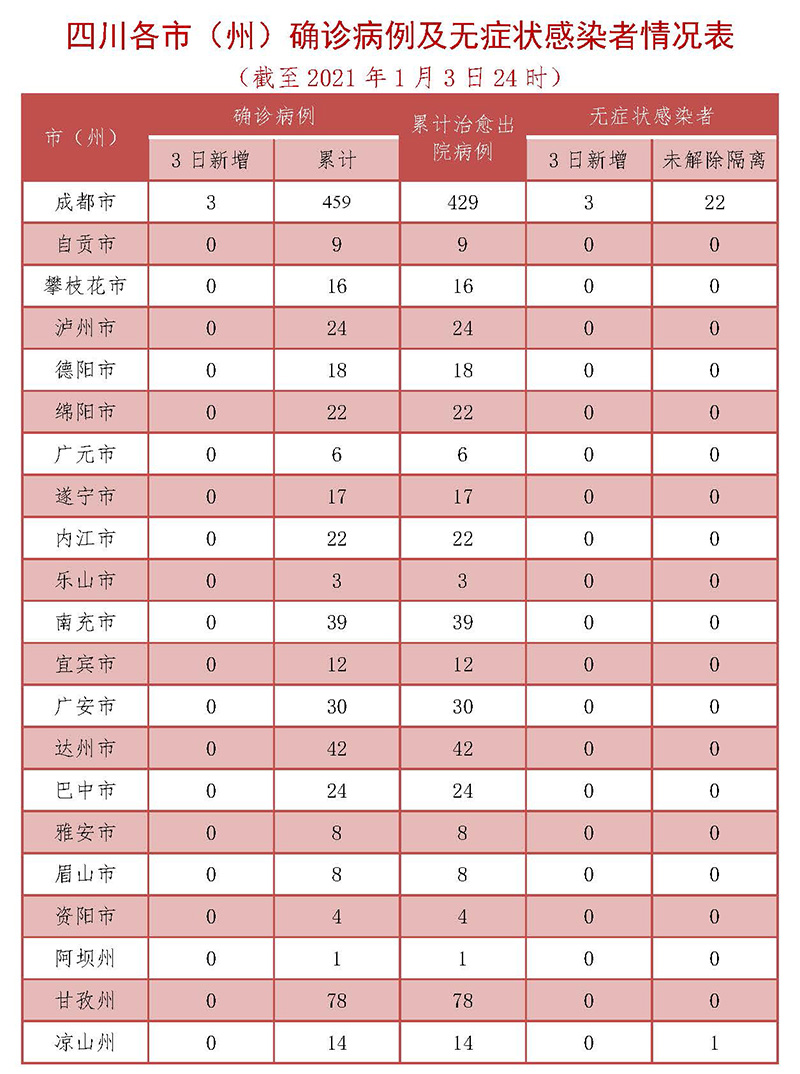 四川各市（州）确诊病例及无症状感染者情况表

（截至 2021 年 1 月 3 日 24 时）

| 市（州） | 确诊病例 3日新增 | 确诊病例 累计 | 累计治愈出院病例 | 无症状感染者 3日新增 | 无症状感染者 未解除隔离 |
|---|---|---|---|---|---|
| 成都市 | 3 | 459 | 429 | 3 | 22 |
| 自贡市 | 0 | 9 | 9 | 0 | 0 |
| 攀枝花市 | 0 | 16 | 16 | 0 | 0 |
| 泸州市 | 0 | 24 | 24 | 0 | 0 |
| 德阳市 | 0 | 18 | 18 | 0 | 0 |
| 绵阳市 | 0 | 22 | 22 | 0 | 0 |
| 广元市 | 0 | 6 | 6 | 0 | 0 |
| 遂宁市 | 0 | 17 | 17 | 0 | 0 |
| 内江市 | 0 | 22 | 22 | 0 | 0 |
| 乐山市 | 0 | 3 | 3 | 0 | 0 |
| 南充市 | 0 | 39 | 39 | 0 | 0 |
| 宜宾市 | 0 | 12 | 12 | 0 | 0 |
| 广安市 | 0 | 30 | 30 | 0 | 0 |
| 达州市 | 0 | 42 | 42 | 0 | 0 |
| 巴中市 | 0 | 24 | 24 | 0 | 0 |
| 雅安市 | 0 | 8 | 8 | 0 | 0 |
| 眉山市 | 0 | 8 | 8 | 0 | 0 |
| 资阳市 | 0 | 4 | 4 | 0 | 0 |
| 阿坝州 | 0 | 1 | 1 | 0 | 0 |
| 甘孜州 | 0 | 78 | 78 | 0 | 0 |
| 凉山州 | 0 | 14 | 14 | 0 | 1 |